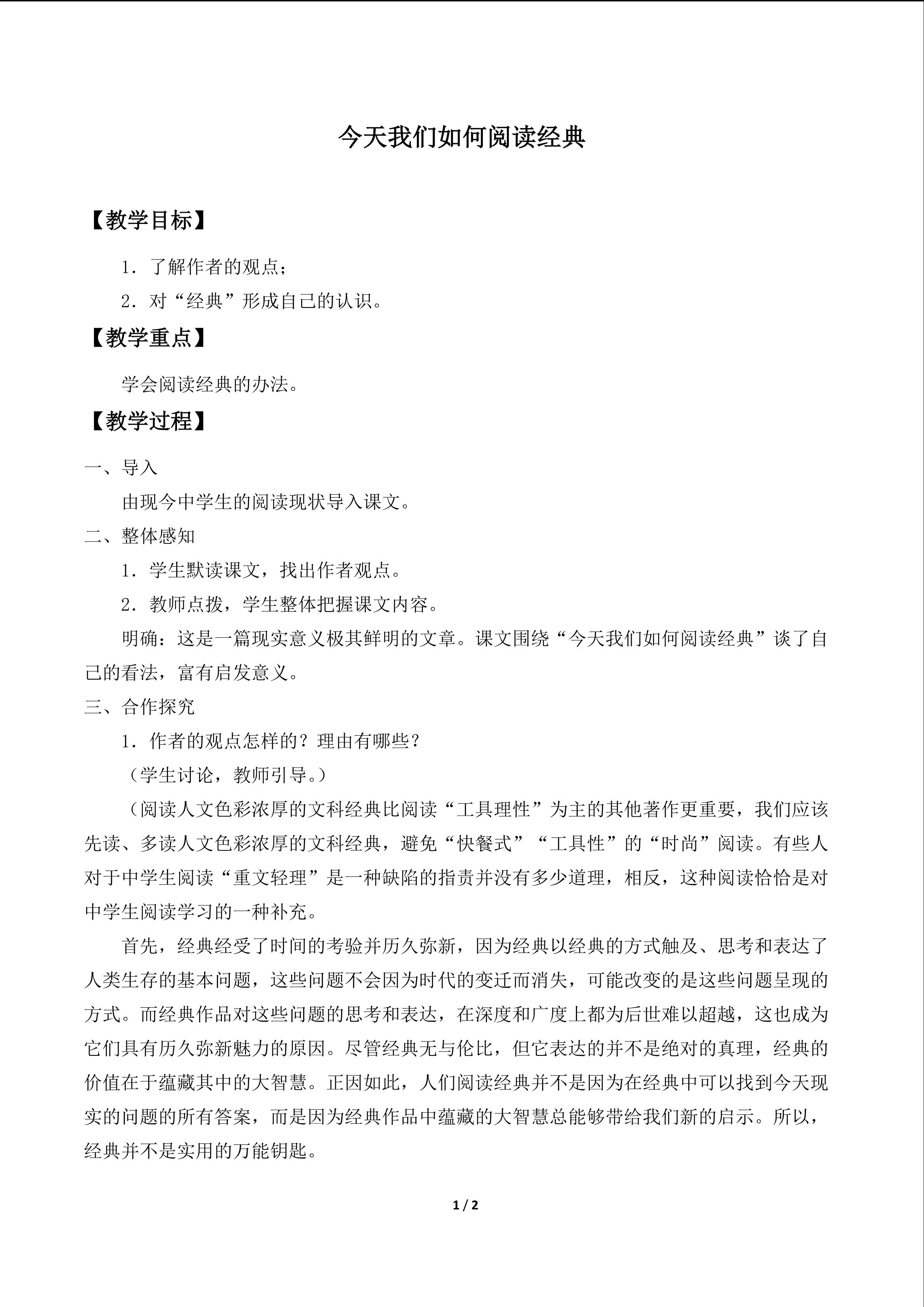 今天我们如何阅读经典

【教学目标】

1．了解作者的观点；

2．对“经典”形成自己的认识。

【教学重点】

学会阅读经典的办法。

【教学过程】

一、导入

由现今中学生的阅读现状导入课文。

二、整体感知

1．学生默读课文，找出作者观点。

2．教师点拨，学生整体把握课文内容。

明确：这是一篇现实意义极其鲜明的文章。课文围绕“今天我们如何阅读经典”谈了自己的看法，富有启发意义。

三、合作探究

1．作者的观点怎样的？理由有哪些？

（学生讨论，教师引导。）

（阅读人文色彩浓厚的文科经典比阅读“工具理性”为主的其他著作更重要，我们应该先读、多读人文色彩浓厚的文科经典，避免“快餐式”“工具性”的“时尚”阅读。有些人对于中学生阅读“重文轻理”是一种缺陷的指责并没有多少道理，相反，这种阅读恰恰是对中学生阅读学习的一种补充。

首先，经典经受了时间的考验并历久弥新，因为经典以经典的方式触及、思考和表达了人类生存的基本问题，这些问题不会因为时代的变迁而消失，可能改变的是这些问题呈现的方式。而经典作品对这些问题的思考和表达，在深度和广度上都为后世难以超越，这也成为它们具有历久弥新魅力的原因。尽管经典无与伦比，但它表达的并不是绝对的真理，经典的价值在于蕴藏其中的大智慧。正因如此，人们阅读经典并不是因为在经典中可以找到今天现实的问题的所有答案，而是因为经典作品中蕴藏的大智慧总能够带给我们新的启示。所以，经典并不是实用的万能钥匙。

1 / 2